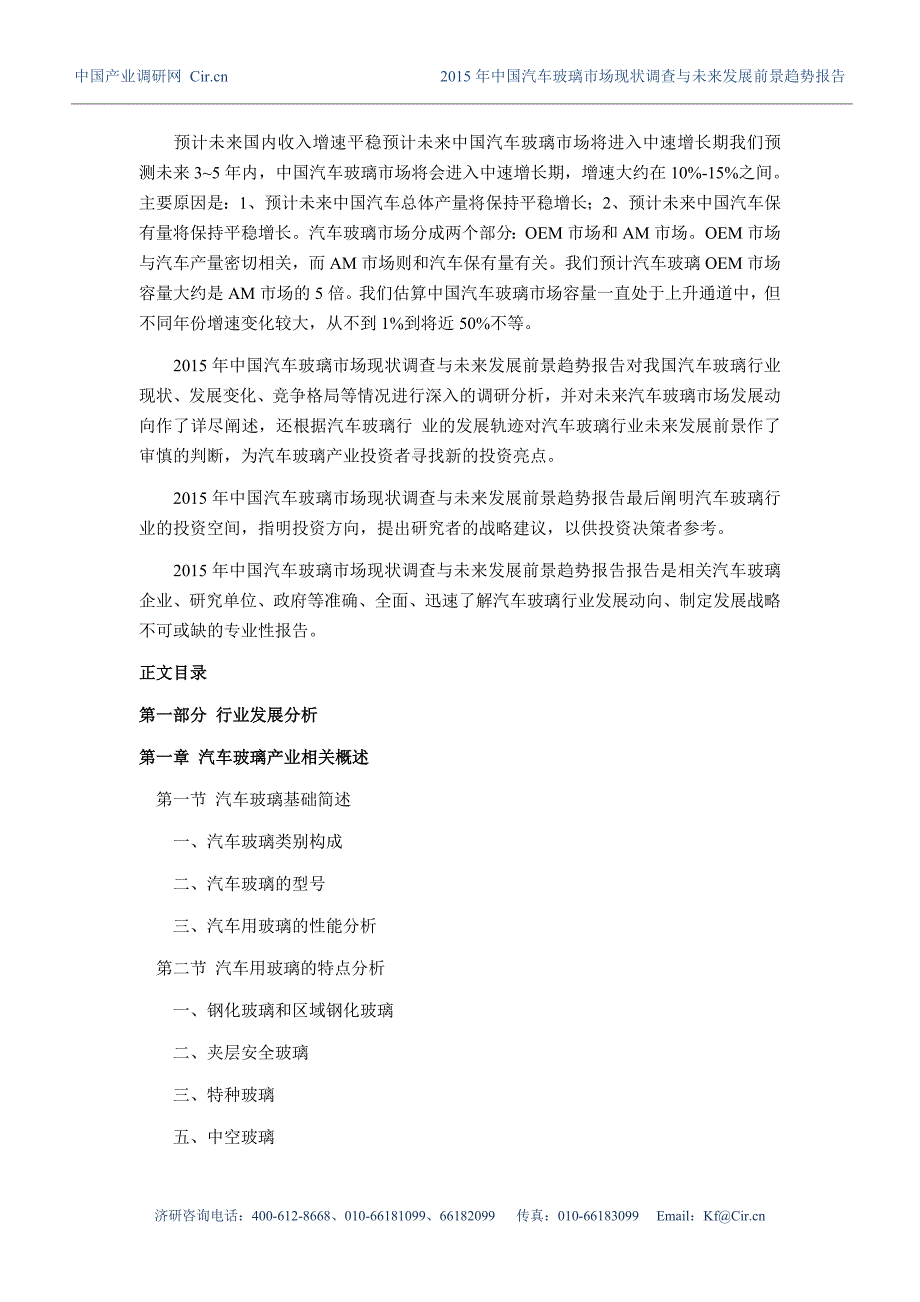 中国产业调研网 Cir.cn 2015 年中国汽车玻璃市场现状调查与未来发展前景趋势报告

预计未来国内收入增速平稳预计未来中国汽车玻璃市场将进入中速增长期我们预测未来 3~5 年内，中国汽车玻璃市场将会进入中速增长期，增速大约在 10%-15%之间。主要原因是：1、预计未来中国汽车总体产量将保持平稳增长；2、预计未来中国汽车保有量将保持平稳增长。汽车玻璃市场分成两个部分：OEM 市场和 AM 市场。OEM 市场与汽车产量密切相关，而 AM 市场则和汽车保有量有关。我们预计汽车玻璃 OEM 市场容量大约是 AM 市场的 5 倍。我们估算中国汽车玻璃市场容量一直处于上升通道中，但不同年份增速变化较大，从不到 1%到将近 50%不等。

2015 年中国汽车玻璃市场现状调查与未来发展前景趋势报告对我国汽车玻璃行业现状、发展变化、竞争格局等情况进行深入的调研分析，并对未来汽车玻璃市场发展动向作了详尽阐述，还根据汽车玻璃行 业的发展轨迹对汽车玻璃行业未来发展前景作了审慎的判断，为汽车玻璃产业投资者寻找新的投资亮点。

2015 年中国汽车玻璃市场现状调查与未来发展前景趋势报告最后阐明汽车玻璃行业的投资空间，指明投资方向，提出研究者的战略建议，以供投资决策者参考。

2015 年中国汽车玻璃市场现状调查与未来发展前景趋势报告报告是相关汽车玻璃企业、研究单位、政府等准确、全面、迅速了解汽车玻璃行业发展动向、制定发展战略不可或缺的专业性报告。

正文目录

第一部分 行业发展分析

第一章 汽车玻璃产业相关概述

第一节 汽车玻璃基础简述

一、汽车玻璃类别构成

二、汽车玻璃的型号

三、汽车用玻璃的性能分析

第二节 汽车用玻璃的特点分析

一、钢化玻璃和区域钢化玻璃

二、夹层安全玻璃

三、特种玻璃

五、中空玻璃

济研咨询电话：400-612-8668、010-66181099、66182099 传真：010-66183099 Email：Kf@Cir.cn